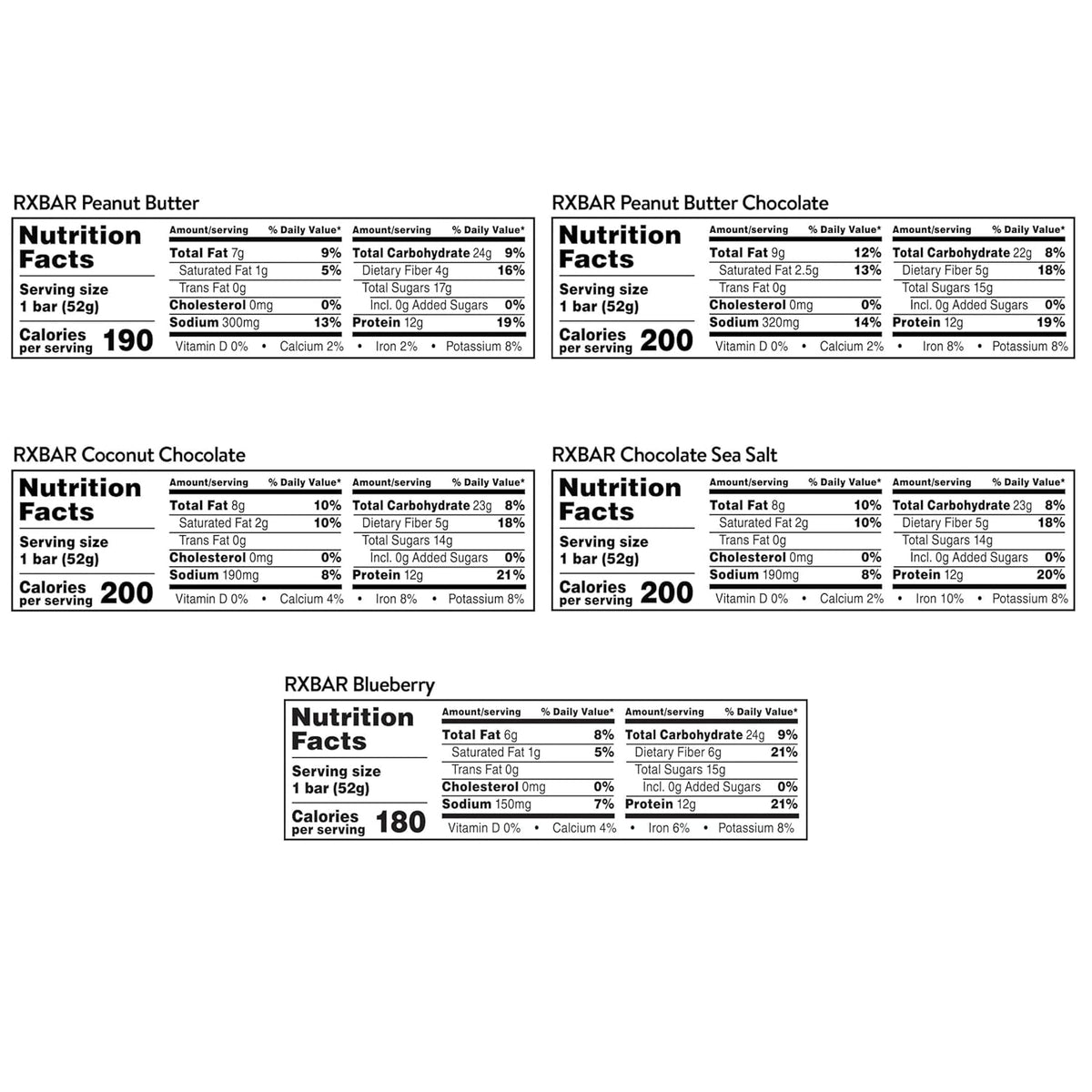 RXBAR Peanut Butter

Nutrition Facts
Serving size
1 bar (52g)
Calories per serving 190

| Amount/serving | % Daily Value* | Amount/serving | % Daily Value* |
|---|---|---|---|
| Total Fat 7g | 9% | Total Carbohydrate 24g | 9% |
| Saturated Fat 1g | 5% | Dietary Fiber 4g | 16% |
| Trans Fat 0g | | Total Sugars 17g | |
| Cholesterol 0mg | 0% | Incl. 0g Added Sugars | 0% |
| Sodium 300mg | 13% | Protein 12g | 19% |

Vitamin D 0% • Calcium 2% • Iron 2% • Potassium 8%

RXBAR Peanut Butter Chocolate

Nutrition Facts
Serving size
1 bar (52g)
Calories per serving 200

| Amount/serving | % Daily Value* | Amount/serving | % Daily Value* |
|---|---|---|---|
| Total Fat 9g | 12% | Total Carbohydrate 22g | 8% |
| Saturated Fat 2.5g | 13% | Dietary Fiber 5g | 18% |
| Trans Fat 0g | | Total Sugars 15g | |
| Cholesterol 0mg | 0% | Incl. 0g Added Sugars | 0% |
| Sodium 320mg | 14% | Protein 12g | 19% |

Vitamin D 0% • Calcium 2% • Iron 8% • Potassium 8%

RXBAR Coconut Chocolate

Nutrition Facts
Serving size
1 bar (52g)
Calories per serving 200

| Amount/serving | % Daily Value* | Amount/serving | % Daily Value* |
|---|---|---|---|
| Total Fat 8g | 10% | Total Carbohydrate 23g | 8% |
| Saturated Fat 2g | 10% | Dietary Fiber 5g | 18% |
| Trans Fat 0g | | Total Sugars 14g | |
| Cholesterol 0mg | 0% | Incl. 0g Added Sugars | 0% |
| Sodium 190mg | 8% | Protein 12g | 21% |

Vitamin D 0% • Calcium 4% • Iron 8% • Potassium 8%

RXBAR Chocolate Sea Salt

Nutrition Facts
Serving size
1 bar (52g)
Calories per serving 200

| Amount/serving | % Daily Value* | Amount/serving | % Daily Value* |
|---|---|---|---|
| Total Fat 8g | 10% | Total Carbohydrate 23g | 8% |
| Saturated Fat 2g | 10% | Dietary Fiber 5g | 18% |
| Trans Fat 0g | | Total Sugars 14g | |
| Cholesterol 0mg | 0% | Incl. 0g Added Sugars | 0% |
| Sodium 190mg | 8% | Protein 12g | 20% |

Vitamin D 0% • Calcium 2% • Iron 10% • Potassium 8%

RXBAR Blueberry

Nutrition Facts
Serving size
1 bar (52g)
Calories per serving 180

| Amount/serving | % Daily Value* | Amount/serving | % Daily Value* |
|---|---|---|---|
| Total Fat 6g | 8% | Total Carbohydrate 24g | 9% |
| Saturated Fat 1g | 5% | Dietary Fiber 6g | 21% |
| Trans Fat 0g | | Total Sugars 15g | |
| Cholesterol 0mg | 0% | Incl. 0g Added Sugars | 0% |
| Sodium 150mg | 7% | Protein 12g | 21% |

Vitamin D 0% • Calcium 4% • Iron 6% • Potassium 8%